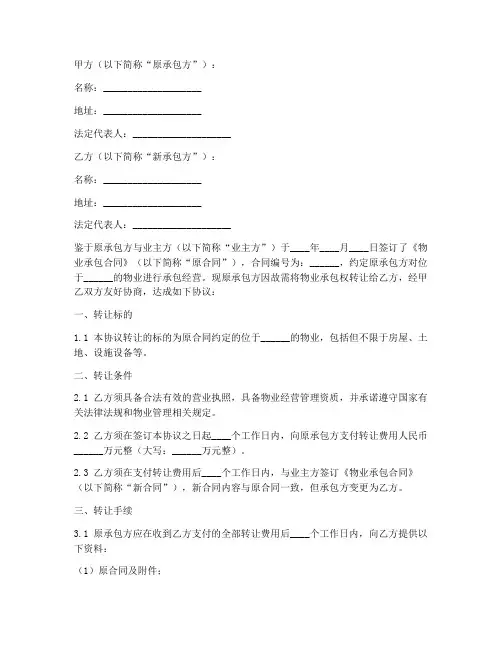 甲方（以下简称“原承包方”）：

名称：____________________

地址：____________________

法定代表人：____________________

乙方（以下简称“新承包方”）：

名称：____________________

地址：____________________

法定代表人：____________________

鉴于原承包方与业主方（以下简称“业主方”）于____年____月____日签订了《物业承包合同》（以下简称“原合同”），合同编号为：______，约定原承包方对位于______的物业进行承包经营。现原承包方因故需将物业承包权转让给乙方，经甲乙双方友好协商，达成如下协议：

一、转让标的

1.1 本协议转让的标的为原合同约定的位于______的物业，包括但不限于房屋、土地、设施设备等。

二、转让条件

2.1 乙方须具备合法有效的营业执照，具备物业经营管理资质，并承诺遵守国家有关法律法规和物业管理相关规定。

2.2 乙方须在签订本协议之日起____个工作日内，向原承包方支付转让费用人民币______万元整（大写：______万元整）。

2.3 乙方须在支付转让费用后____个工作日内，与业主方签订《物业承包合同》（以下简称“新合同”），新合同内容与原合同一致，但承包方变更为乙方。

三、转让手续

3.1 原承包方应在收到乙方支付的全部转让费用后____个工作日内，向乙方提供以下资料：

（1）原合同及附件；